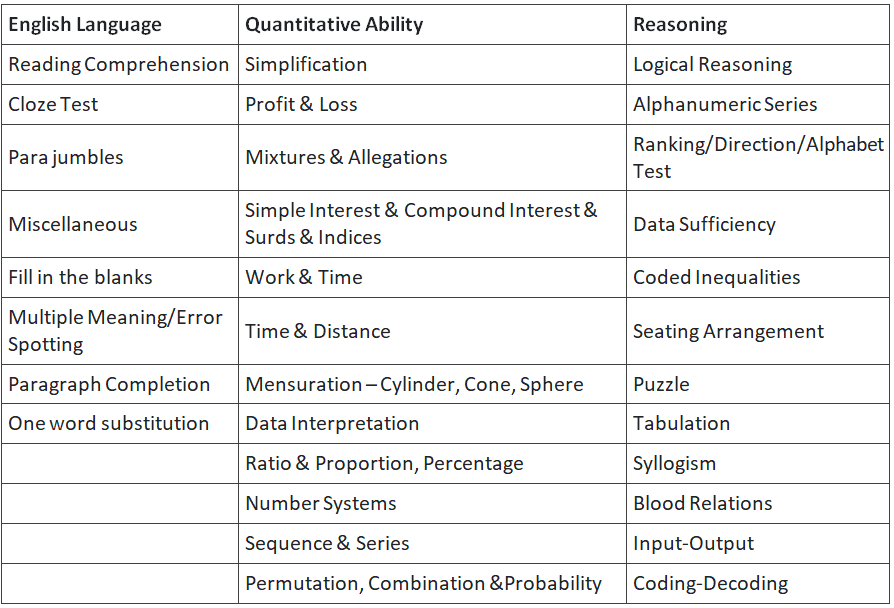 | English Language | Quantitative Ability | Reasoning |
|---|---|---|
| Reading Comprehension | Simplification | Logical Reasoning |
| Cloze Test | Profit & Loss | Alphanumeric Series |
| Para jumbles | Mixtures & Allegations | Ranking/Direction/Alphabet Test |
| Miscellaneous | Simple Interest & Compound Interest & Surds & Indices | Data Sufficiency |
| Fill in the blanks | Work & Time | Coded Inequalities |
| Multiple Meaning/Error Spotting | Time & Distance | Seating Arrangement |
| Paragraph Completion | Mensuration – Cylinder, Cone, Sphere | Puzzle |
| One word substitution | Data Interpretation | Tabulation |
| | Ratio & Proportion, Percentage | Syllogism |
| | Number Systems | Blood Relations |
| | Sequence & Series | Input-Output |
| | Permutation, Combination &Probability | Coding-Decoding |